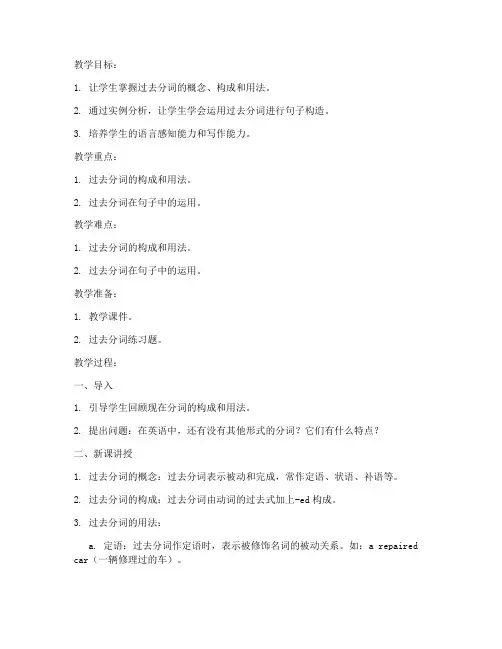 教学目标：

1. 让学生掌握过去分词的概念、构成和用法。

2. 通过实例分析，让学生学会运用过去分词进行句子构造。

3. 培养学生的语言感知能力和写作能力。

教学重点：

1. 过去分词的构成和用法。

2. 过去分词在句子中的运用。

教学难点：

1. 过去分词的构成和用法。

2. 过去分词在句子中的运用。

教学准备：

1. 教学课件。

2. 过去分词练习题。

教学过程：

一、导入

1. 引导学生回顾现在分词的构成和用法。

2. 提出问题：在英语中，还有没有其他形式的分词？它们有什么特点？

二、新课讲授

1. 过去分词的概念：过去分词表示被动和完成，常作定语、状语、补语等。

2. 过去分词的构成：过去分词由动词的过去式加上-ed 构成。

3. 过去分词的用法：

a. 定语：过去分词作定语时，表示被修饰名词的被动关系。如：a repaired car（一辆修理过的车）。